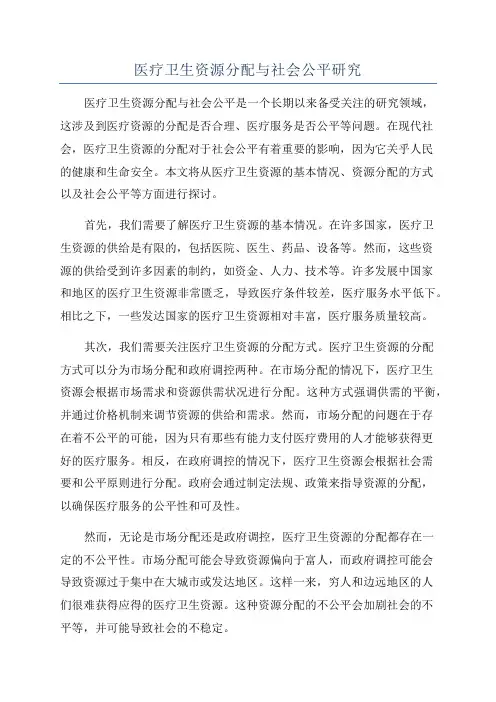 医疗卫生资源分配与社会公平研究

医疗卫生资源分配与社会公平是一个长期以来备受关注的研究领域，这涉及到医疗资源的分配是否合理、医疗服务是否公平等问题。在现代社会，医疗卫生资源的分配对于社会公平有着重要的影响，因为它关乎人民的健康和生命安全。本文将从医疗卫生资源的基本情况、资源分配的方式以及社会公平等方面进行探讨。

首先，我们需要了解医疗卫生资源的基本情况。在许多国家，医疗卫生资源的供给是有限的，包括医院、医生、药品、设备等。然而，这些资源的供给受到许多因素的制约，如资金、人力、技术等。许多发展中国家和地区的医疗卫生资源非常匮乏，导致医疗条件较差，医疗服务水平低下。相比之下，一些发达国家的医疗卫生资源相对丰富，医疗服务质量较高。

其次，我们需要关注医疗卫生资源的分配方式。医疗卫生资源的分配方式可以分为市场分配和政府调控两种。在市场分配的情况下，医疗卫生资源会根据市场需求和资源供需状况进行分配。这种方式强调供需的平衡，并通过价格机制来调节资源的供给和需求。然而，市场分配的问题在于存在着不公平的可能，因为只有那些有能力支付医疗费用的人才能够获得更好的医疗服务。相反，在政府调控的情况下，医疗卫生资源会根据社会需要和公平原则进行分配。政府会通过制定法规、政策来指导资源的分配，以确保医疗服务的公平性和可及性。

然而，无论是市场分配还是政府调控，医疗卫生资源的分配都存在一定的不公平性。市场分配可能会导致资源偏向于富人，而政府调控可能会导致资源过于集中在大城市或发达地区。这样一来，穷人和边远地区的人们很难获得应得的医疗卫生资源。这种资源分配的不公平会加剧社会的不平等，并可能导致社会的不稳定。